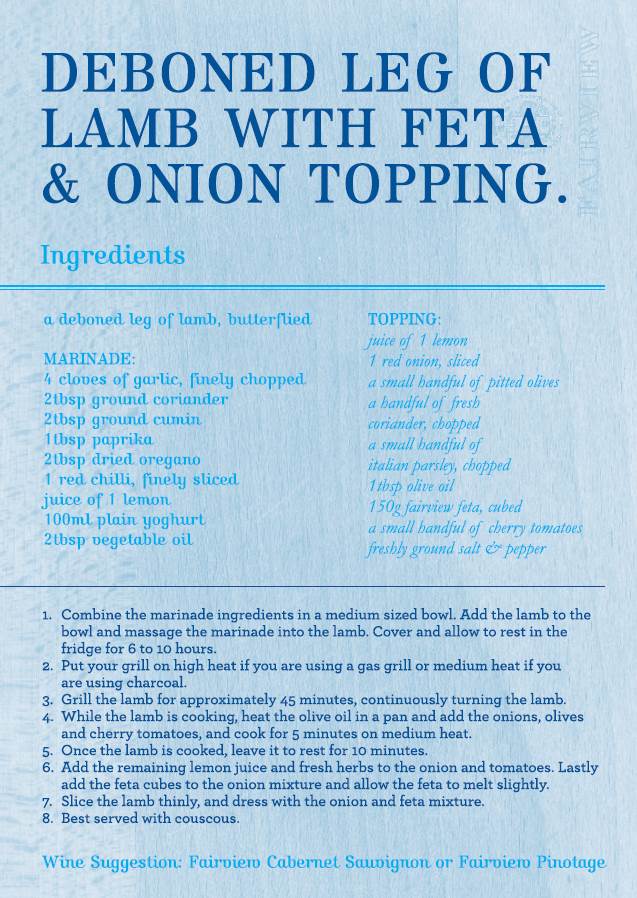 DEBONED LEG OF LAMB WITH FETA & ONION TOPPING.

FAIRVIEW

Ingredients

a deboned leg of lamb, butterflied

MARINADE:
4 cloves of garlic, finely chopped
2tbsp ground coriander
2tbsp ground cumin
1tbsp paprika
2tbsp dried oregano
1 red chilli, finely sliced
juice of 1 lemon
100ml plain yoghurt
2tbsp vegetable oil

TOPPING:
juice of 1 lemon
1 red onion, sliced
a small handful of pitted olives
a handful of fresh coriander, chopped
a small handful of italian parsley, chopped
1tbsp olive oil
150g fairview feta, cubed
a small handful of cherry tomatoes
freshly ground salt & pepper

1. Combine the marinade ingredients in a medium sized bowl. Add the lamb to the bowl and massage the marinade into the lamb. Cover and allow to rest in the fridge for 6 to 10 hours.
2. Put your grill on high heat if you are using a gas grill or medium heat if you are using charcoal.
3. Grill the lamb for approximately 45 minutes, continuously turning the lamb.
4. While the lamb is cooking, heat the olive oil in a pan and add the onions, olives and cherry tomatoes, and cook for 5 minutes on medium heat.
5. Once the lamb is cooked, leave it to rest for 10 minutes.
6. Add the remaining lemon juice and fresh herbs to the onion and tomatoes. Lastly add the feta cubes to the onion mixture and allow the feta to melt slightly.
7. Slice the lamb thinly, and dress with the onion and feta mixture.
8. Best served with couscous.

Wine Suggestion: Fairview Cabernet Sauvignon or Fairview Pinotage